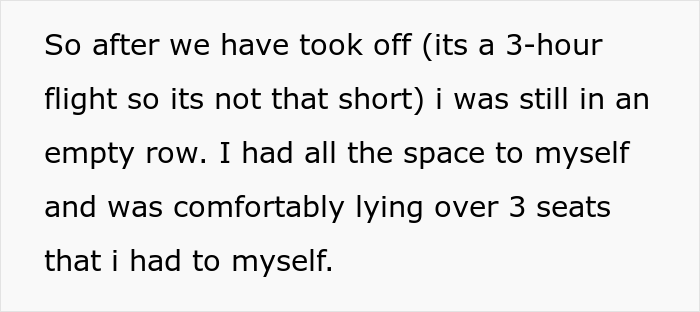 So after we have took off (its a 3-hour flight so its not that short) i was still in an empty row. I had all the space to myself and was comfortably lying over 3 seats that i had to myself.